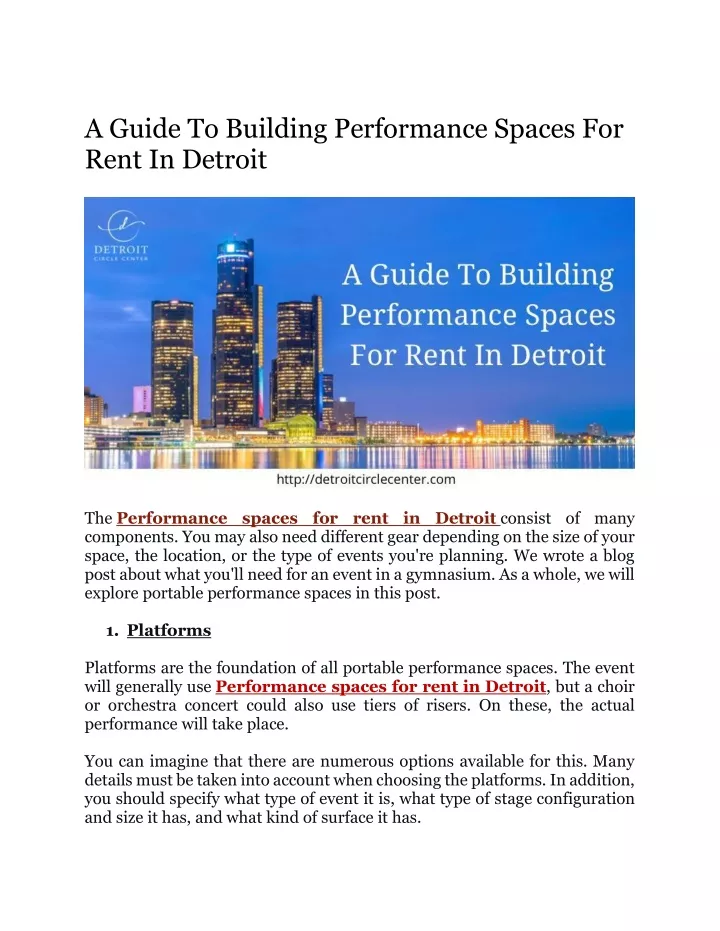 A Guide To Building Performance Spaces For Rent In Detroit

DETROIT
CIRCLE CENTER

A Guide To Building Performance Spaces For Rent In Detroit

http://detroitcirclecenter.com

The Performance spaces for rent in Detroit consist of many components. You may also need different gear depending on the size of your space, the location, or the type of events you're planning. We wrote a blog post about what you'll need for an event in a gymnasium. As a whole, we will explore portable performance spaces in this post.

1. Platforms

Platforms are the foundation of all portable performance spaces. The event will generally use Performance spaces for rent in Detroit, but a choir or orchestra concert could also use tiers of risers. On these, the actual performance will take place.

You can imagine that there are numerous options available for this. Many details must be taken into account when choosing the platforms. In addition, you should specify what type of event it is, what type of stage configuration and size it has, and what kind of surface it has.